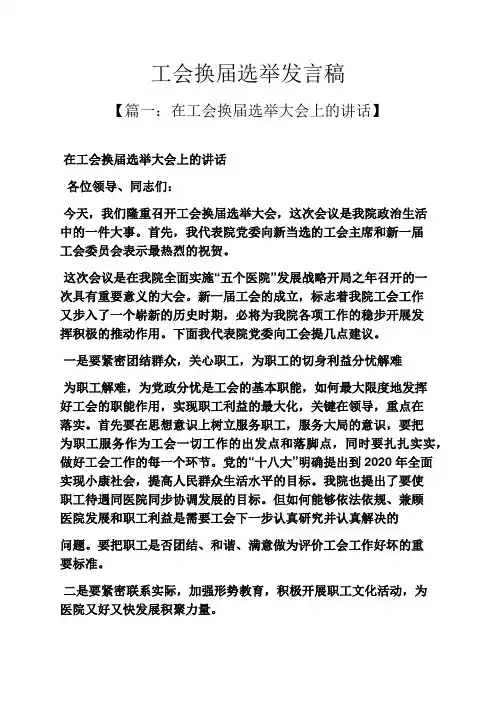 工会换届选举发言稿

【篇一：在工会换届选举大会上的讲话】

在工会换届选举大会上的讲话

各位领导、同志们：

今天，我们隆重召开工会换届选举大会，这次会议是我院政治生活中的一件大事。首先，我代表院党委向新当选的工会主席和新一届工会委员会表示最热烈的祝贺。

这次会议是在我院全面实施“五个医院”发展战略开局之年召开的一次具有重要意义的大会。新一届工会的成立，标志着我院工会工作又步入了一个崭新的历史时期，必将为我院各项工作的稳步开展发挥积极的推动作用。下面我代表院党委向工会提几点建议。

一是要紧密团结群众，关心职工，为职工的切身利益分忧解难

为职工解难，为党政分忧是工会的基本职能，如何最大限度地发挥好工会的职能作用，实现职工利益的最大化，关键在领导，重点在落实。首先要在思想意识上树立服务职工，服务大局的意识，要把为职工服务作为工会一切工作的出发点和落脚点，同时要扎扎实实，做好工会工作的每一个环节。党的“十八大”明确提出到 2020 年全面实现小康社会，提高人民群众生活水平的目标。我院也提出了要使职工待遇同医院同步协调发展的目标。但如何能够依法依规、兼顾医院发展和职工利益是需要工会下一步认真研究并认真解决的

问题。要把职工是否团结、和谐、满意做为评价工会工作好坏的重要标准。

二是要紧密联系实际，加强形势教育，积极开展职工文化活动，为医院又好又快发展积聚力量。